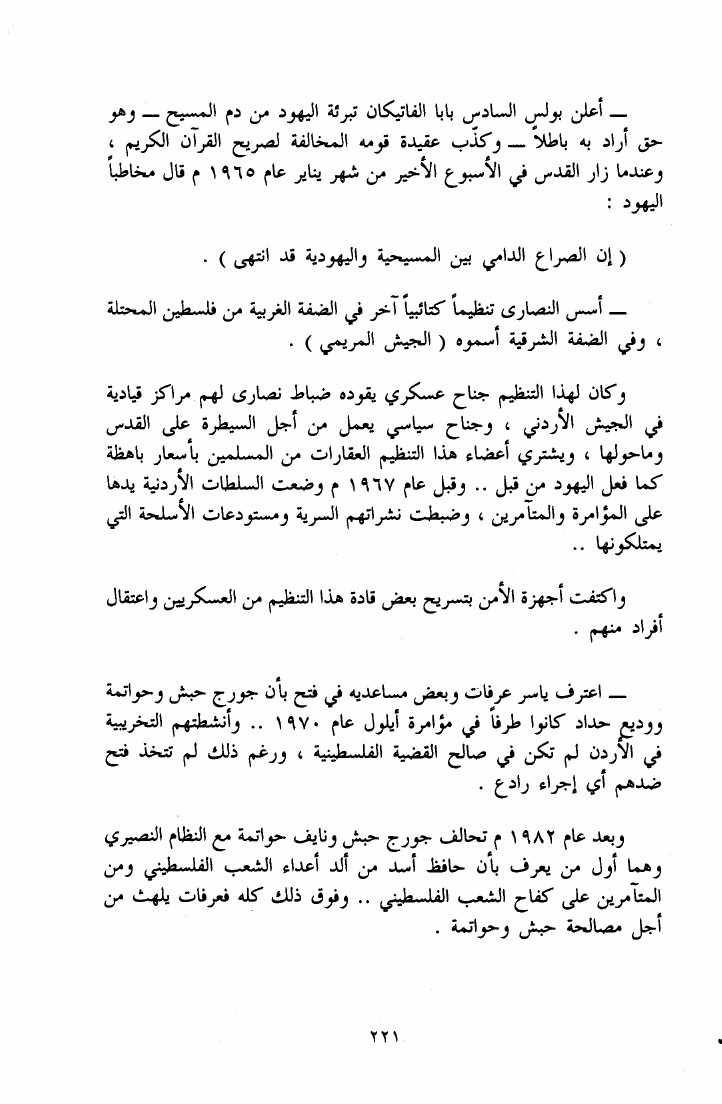 ــ أعلن بولس السادس بابا الفاتيكان تبرئة اليهود من دم المسيح ــ وهو حق أراد به باطلاً ــ وكذّب عقيدة قومه المخالفة لصريح القرآن الكريم ، وعندما زار القدس في الأسبوع الأخير من شهر يناير عام ١٩٦٥ م قال مخاطباً اليهود :

( إن الصراع الدامي بين المسيحية واليهودية قد انتهى ) .

ــ أسس النصارى تنظيماً كتائبياً آخر في الضفة الغربية من فلسطين المحتلة ، وفي الضفة الشرقية أسموه ( الجيش المريمي ) .

وكان لهذا التنظيم جناح عسكري يقوده ضباط نصارى لهم مراكز قيادية في الجيش الأردني ، وجناح سياسي يعمل من أجل السيطرة على القدس وماحولها ، ويشتري أعضاء هذا التنظيم العقارات من المسلمين بأسعار باهظة كما فعل اليهود من قبل .. وقبل عام ١٩٦٧ م وضعت السلطات الأردنية يدها على المؤامرة والمتآمرين ، وضبطت نشراتهم السرية ومستودعات الأسلحة التي يمتلكونها ..

واكتفت أجهزة الأمن بتسريح بعض قادة هذا التنظيم من العسكريين واعتقال أفراد منهم .

ــ اعترف ياسر عرفات وبعض مساعديه في فتح بأن جورج حبش وحواتمة ووديع حداد كانوا طرفاً في مؤامرة أيلول عام ١٩٧٠ .. وأنشطتهم التخريبية في الأردن لم تكن في صالح القضية الفلسطينية ، ورغم ذلك لم تتخذ فتح ضدهم أي إجراء رادع .

وبعد عام ١٩٨٢ م تحالف جورج حبش ونايف حواتمة مع النظام النصيري وهما أول من يعرف بأن حافظ أسد من ألد أعداء الشعب الفلسطيني ومن المتآمرين على كفاح الشعب الفلسطيني .. وفوق ذلك كله فعرفات يلهث من أجل مصالحة حبش وحواتمة .

٢٢١